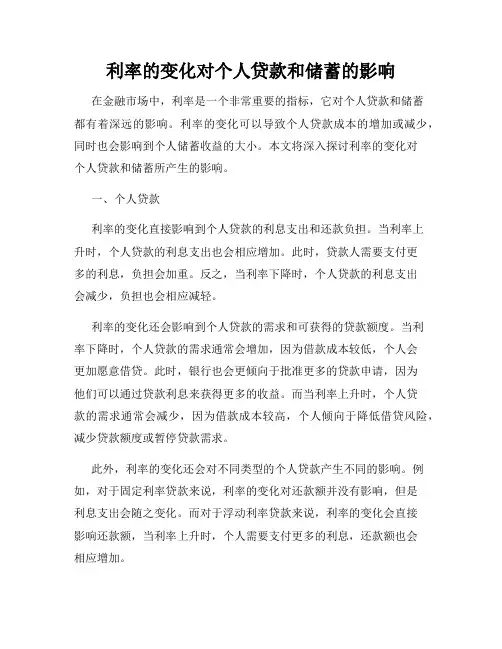 利率的变化对个人贷款和储蓄的影响

在金融市场中，利率是一个非常重要的指标，它对个人贷款和储蓄都有着深远的影响。利率的变化可以导致个人贷款成本的增加或减少，同时也会影响到个人储蓄收益的大小。本文将深入探讨利率的变化对个人贷款和储蓄所产生的影响。

一、个人贷款

利率的变化直接影响到个人贷款的利息支出和还款负担。当利率上升时，个人贷款的利息支出也会相应增加。此时，贷款人需要支付更多的利息，负担会加重。反之，当利率下降时，个人贷款的利息支出会减少，负担也会相应减轻。

利率的变化还会影响到个人贷款的需求和可获得的贷款额度。当利率下降时，个人贷款的需求通常会增加，因为借款成本较低，个人会更加愿意借贷。此时，银行也会更倾向于批准更多的贷款申请，因为他们可以通过贷款利息来获得更多的收益。而当利率上升时，个人贷款的需求通常会减少，因为借款成本较高，个人倾向于降低借贷风险，减少贷款额度或暂停贷款需求。

此外，利率的变化还会对不同类型的个人贷款产生不同的影响。例如，对于固定利率贷款来说，利率的变化对还款额并没有影响，但是利息支出会随之变化。而对于浮动利率贷款来说，利率的变化会直接影响还款额，当利率上升时，个人需要支付更多的利息，还款额也会相应增加。